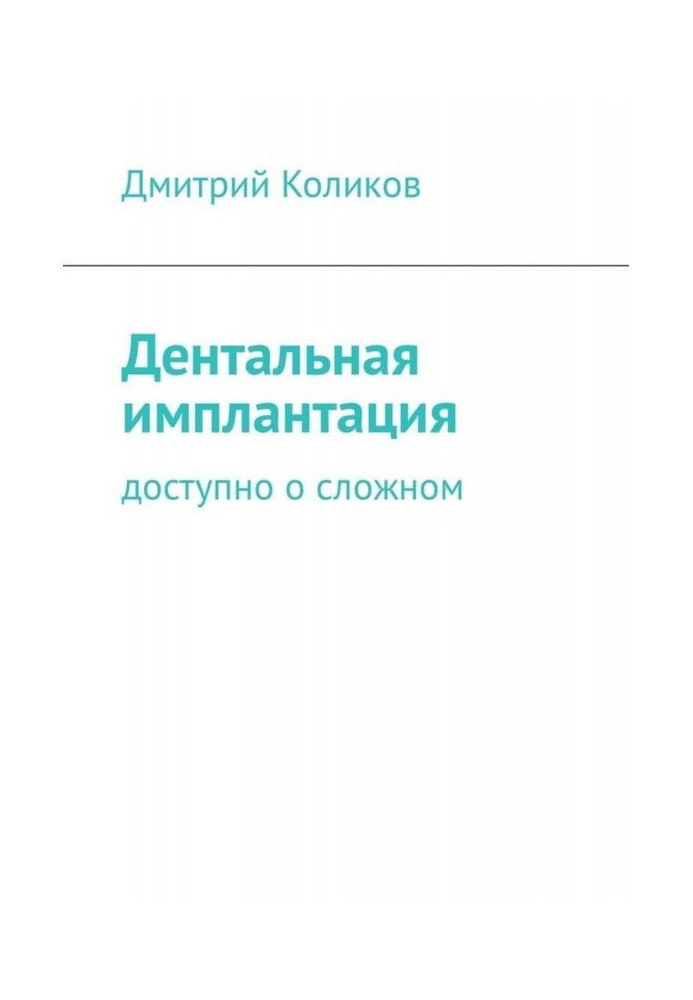 Дмитрий Коликов

Дентальная имплантация

доступно о сложном